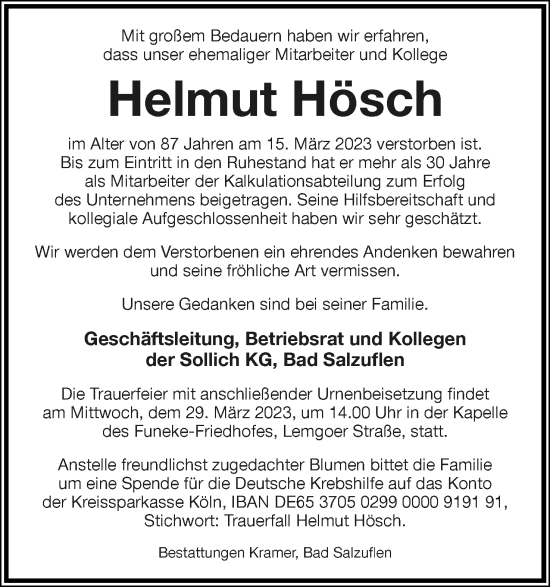 Mit großem Bedauern haben wir erfahren, dass unser ehemaliger Mitarbeiter und Kollege

Helmut Hösch

im Alter von 87 Jahren am 15. März 2023 verstorben ist. Bis zum Eintritt in den Ruhestand hat er mehr als 30 Jahre als Mitarbeiter der Kalkulationsabteilung zum Erfolg des Unternehmens beigetragen. Seine Hilfsbereitschaft und kollegiale Aufgeschlossenheit haben wir sehr geschätzt.

Wir werden dem Verstorbenen ein ehrendes Andenken bewahren und seine fröhliche Art vermissen.

Unsere Gedanken sind bei seiner Familie.

Geschäftsleitung, Betriebsrat und Kollegen der Sollich KG, Bad Salzuflen

Die Trauerfeier mit anschließender Urnenbeisetzung findet am Mittwoch, dem 29. März 2023, um 14.00 Uhr in der Kapelle des Funeke-Friedhofes, Lemgoer Straße, statt.

Anstelle freundlichst zugedachter Blumen bittet die Familie um eine Spende für die Deutsche Krebshilfe auf das Konto der Kreissparkasse Köln, IBAN DE65 3705 0299 0000 9191 91, Stichwort: Trauerfall Helmut Hösch.

Bestattungen Kramer, Bad Salzuflen